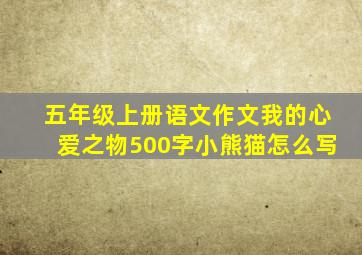 五年级上册语文作文我的心爱之物500字小熊猫怎么写